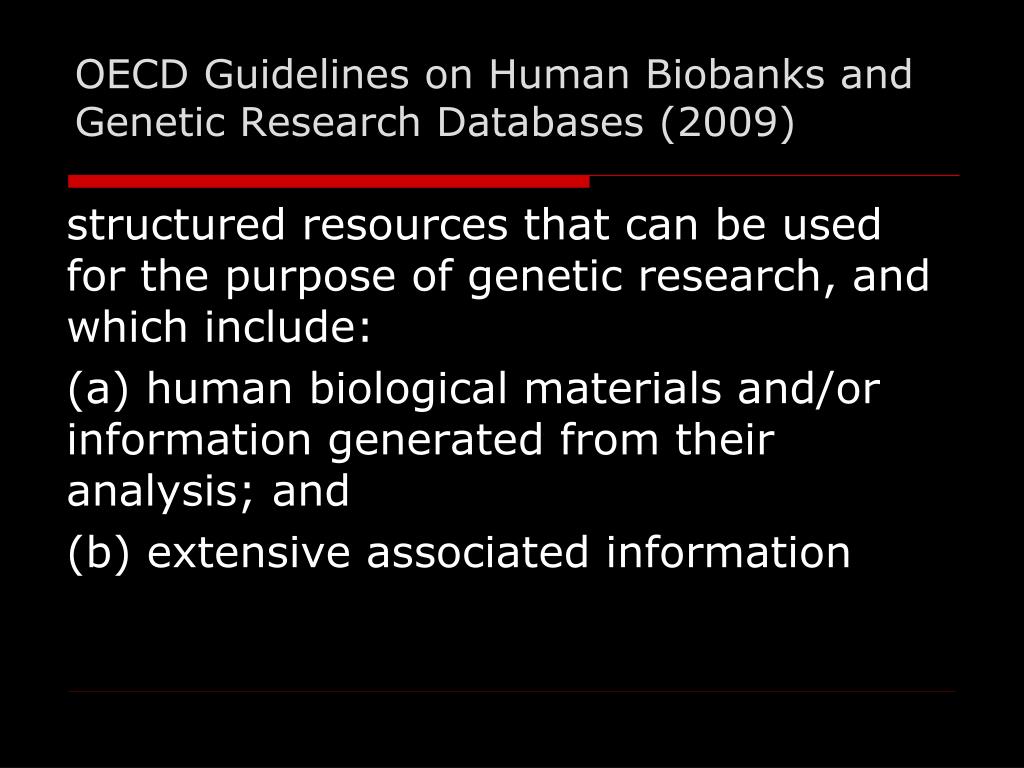 OECD Guidelines on Human Biobanks and Genetic Research Databases (2009)

structured resources that can be used for the purpose of genetic research, and which include:

(a) human biological materials and/or information generated from their analysis; and

(b) extensive associated information